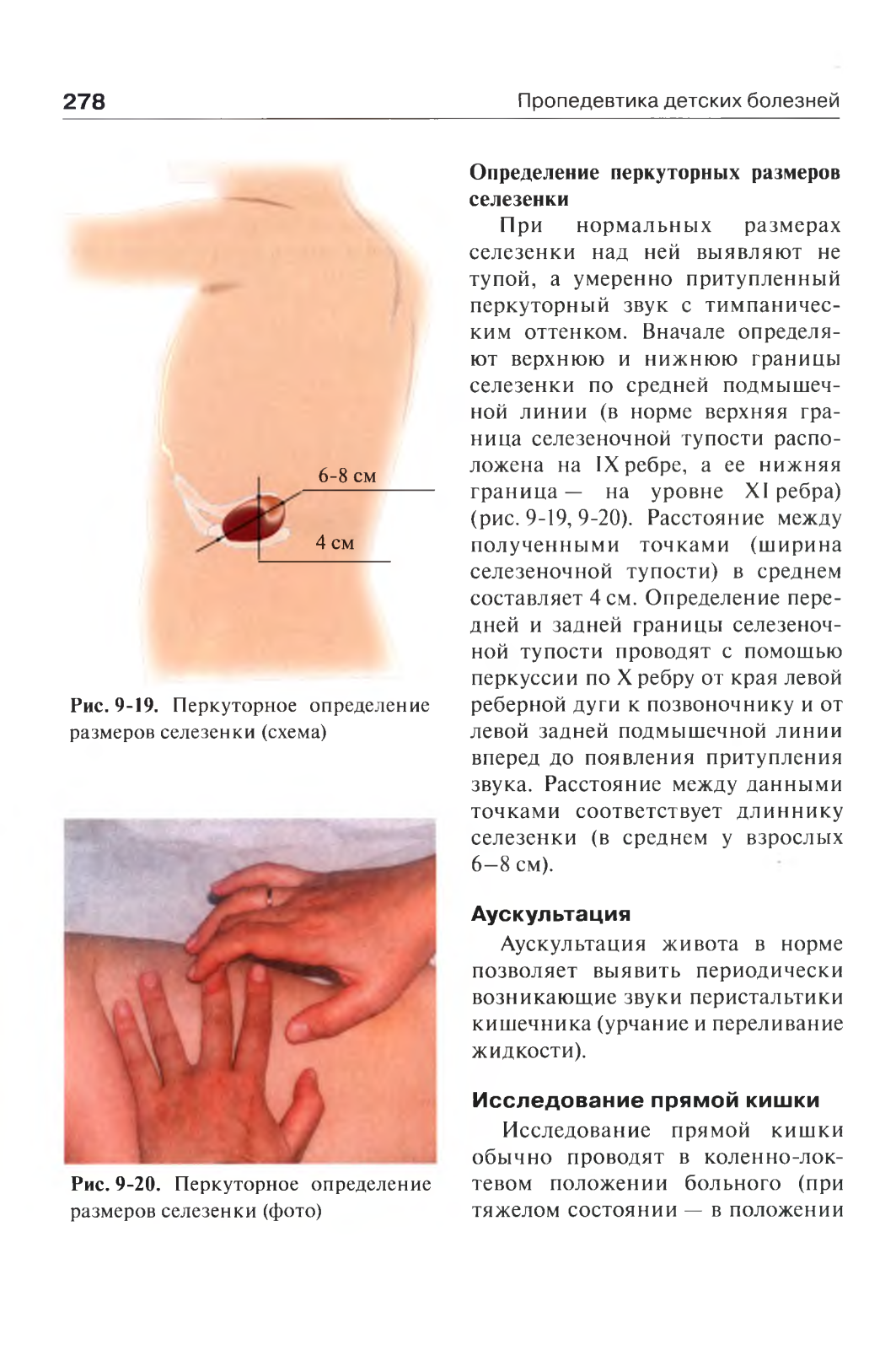 278 Пропедевтика детских болезней

6-8 см

4 см

Рис. 9-19. Перкуторное определение размеров селезенки (схема)

Рис. 9-20. Перкуторное определение размеров селезенки (фото)

Определение перкуторных размеров селезенки

При нормальных размерах селезенки над ней выявляют не тупой, а умеренно притупленный перкуторный звук с тимпаническим оттенком. Вначале определяют верхнюю и нижнюю границы селезенки по средней подмышечной линии (в норме верхняя граница селезеночной тупости расположена на IX ребре, а ее нижняя граница — на уровне XI ребра) (рис. 9-19, 9-20). Расстояние между полученными точками (ширина селезеночной тупости) в среднем составляет 4 см. Определение передней и задней границы селезеночной тупости проводят с помощью перкуссии по X ребру от края левой реберной дуги к позвоночнику и от левой задней подмышечной линии вперед до появления притупления звука. Расстояние между данными точками соответствует длиннику селезенки (в среднем у взрослых 6–8 см).

Аускультация

Аускультация живота в норме позволяет выявить периодически возникающие звуки перистальтики кишечника (урчание и переливание жидкости).

Исследование прямой кишки

Исследование прямой кишки обычно проводят в коленно-локтевом положении больного (при тяжелом состоянии — в положении